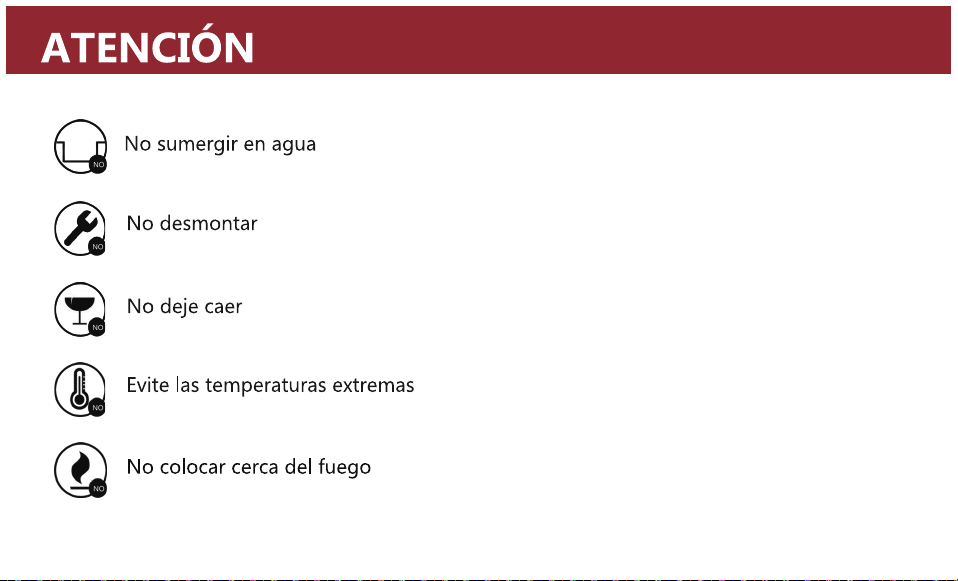 ATENCIÓN

NO No sumergir en agua

NO No desmontar

NO No deje caer

NO Evite las temperaturas extremas

NO No colocar cerca del fuego